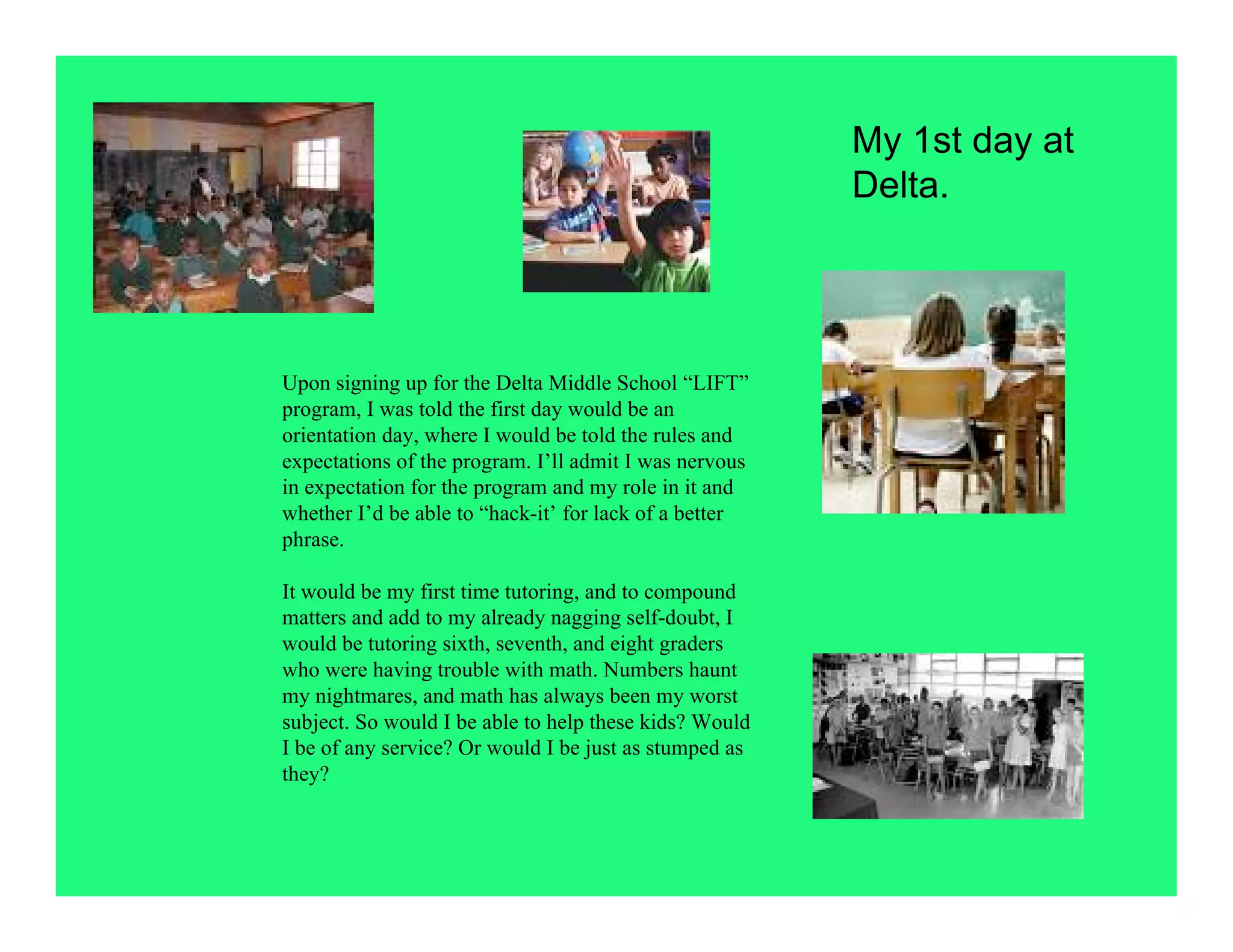 My 1st day at Delta.

Upon signing up for the Delta Middle School “LIFT” program, I was told the first day would be an orientation day, where I would be told the rules and expectations of the program. I’ll admit I was nervous in expectation for the program and my role in it and whether I’d be able to “hack-it’ for lack of a better phrase.

It would be my first time tutoring, and to compound matters and add to my already nagging self-doubt, I would be tutoring sixth, seventh, and eight graders who were having trouble with math. Numbers haunt my nightmares, and math has always been my worst subject. So would I be able to help these kids? Would I be of any service? Or would I be just as stumped as they?